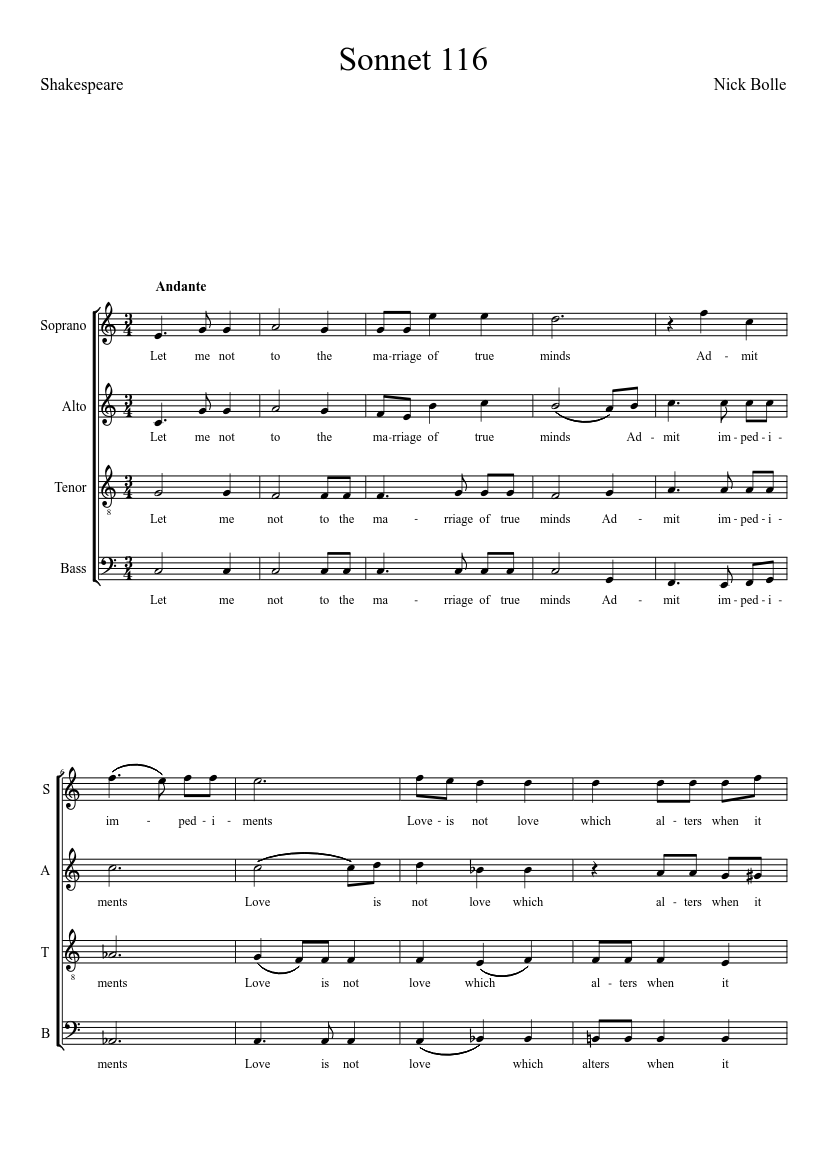 Sonnet 116

Shakespeare

Nick Bolle

Andante

Soprano
Let me not to the ma-rriage of true minds Ad - mit

Alto
Let me not to the ma-rriage of true minds Ad - mit im-ped-i-

Tenor
Let me not to the ma - rriage of true minds Ad - mit im-ped-i-

Bass
Let me not to the ma - rriage of true minds Ad - mit im-ped-i-

S
im - ped-i-ments Love-is not love which al-ters when it

A
ments Love is not love which al-ters when it

T
ments Love is not love which al-ters when it

B
ments Love is not love which alters when it